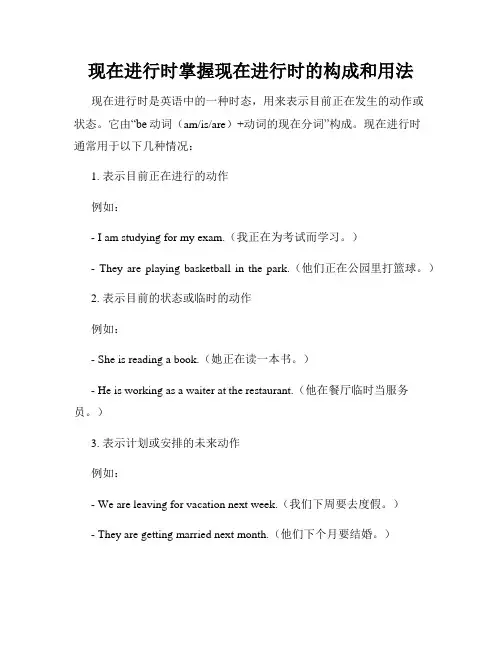 现在进行时掌握现在进行时的构成和用法

现在进行时是英语中的一种时态，用来表示目前正在发生的动作或状态。它由“be 动词（am/is/are）+动词的现在分词”构成。现在进行时通常用于以下几种情况：

1. 表示目前正在进行的动作

例如：

- I am studying for my exam.（我正在为考试而学习。）

- They are playing basketball in the park.（他们正在公园里打篮球。）

2. 表示目前的状态或临时的动作

例如：

- She is reading a book.（她正在读一本书。）

- He is working as a waiter at the restaurant.（他在餐厅临时当服务员。）

3. 表示计划或安排的未来动作

例如：

- We are leaving for vacation next week.（我们下周要去度假。）

- They are getting married next month.（他们下个月要结婚。）